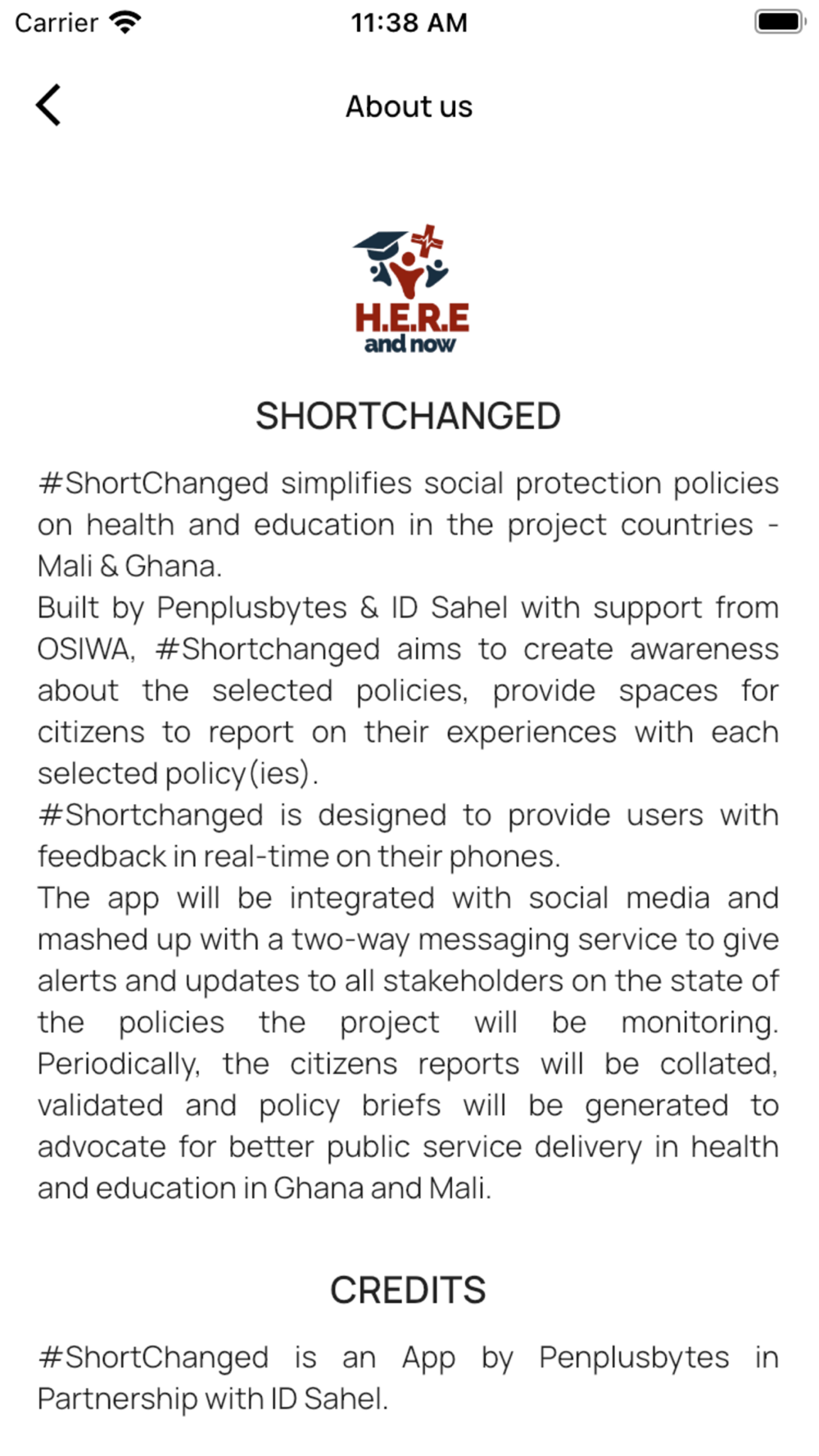 Carrier 11:38 AM

About us

H.E.R.E
and now

SHORTCHANGED

#ShortChanged simplifies social protection policies on health and education in the project countries - Mali & Ghana.
Built by Penplusbytes & ID Sahel with support from OSIWA, #Shortchanged aims to create awareness about the selected policies, provide spaces for citizens to report on their experiences with each selected policy(ies).
#Shortchanged is designed to provide users with feedback in real-time on their phones.
The app will be integrated with social media and mashed up with a two-way messaging service to give alerts and updates to all stakeholders on the state of the policies the project will be monitoring. Periodically, the citizens reports will be collated, validated and policy briefs will be generated to advocate for better public service delivery in health and education in Ghana and Mali.

CREDITS

#ShortChanged is an App by Penplusbytes in Partnership with ID Sahel.